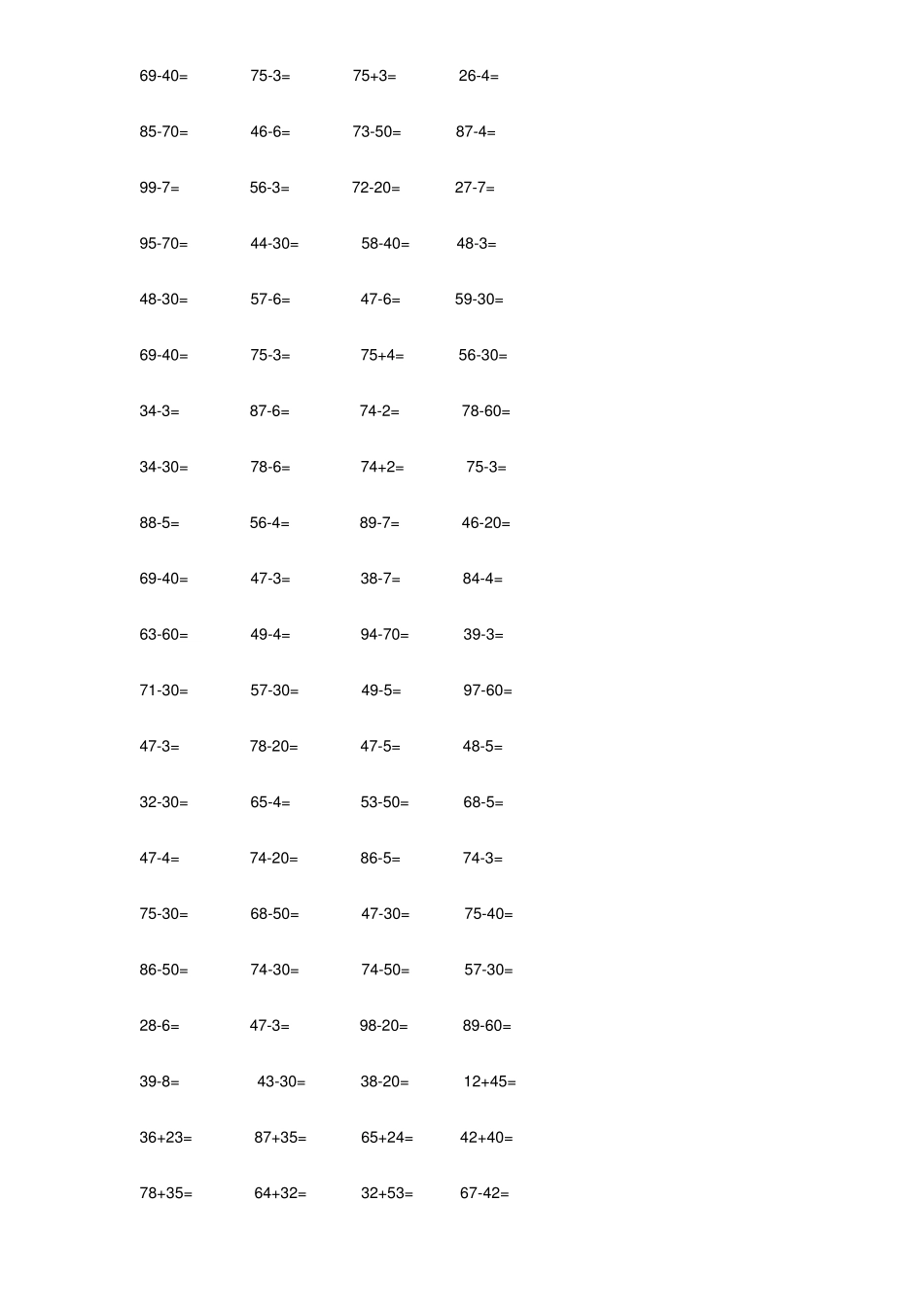 69-40= 75-3= 75+3= 26-4=

85-70= 46-6= 73-50= 87-4=

99-7= 56-3= 72-20= 27-7=

95-70= 44-30= 58-40= 48-3=

48-30= 57-6= 47-6= 59-30=

69-40= 75-3= 75+4= 56-30=

34-3= 87-6= 74-2= 78-60=

34-30= 78-6= 74+2= 75-3=

88-5= 56-4= 89-7= 46-20=

69-40= 47-3= 38-7= 84-4=

63-60= 49-4= 94-70= 39-3=

71-30= 57-30= 49-5= 97-60=

47-3= 78-20= 47-5= 48-5=

32-30= 65-4= 53-50= 68-5=

47-4= 74-20= 86-5= 74-3=

75-30= 68-50= 47-30= 75-40=

86-50= 74-30= 74-50= 57-30=

28-6= 47-3= 98-20= 89-60=

39-8= 43-30= 38-20= 12+45=

36+23= 87+35= 65+24= 42+40=

78+35= 64+32= 32+53= 67-42=